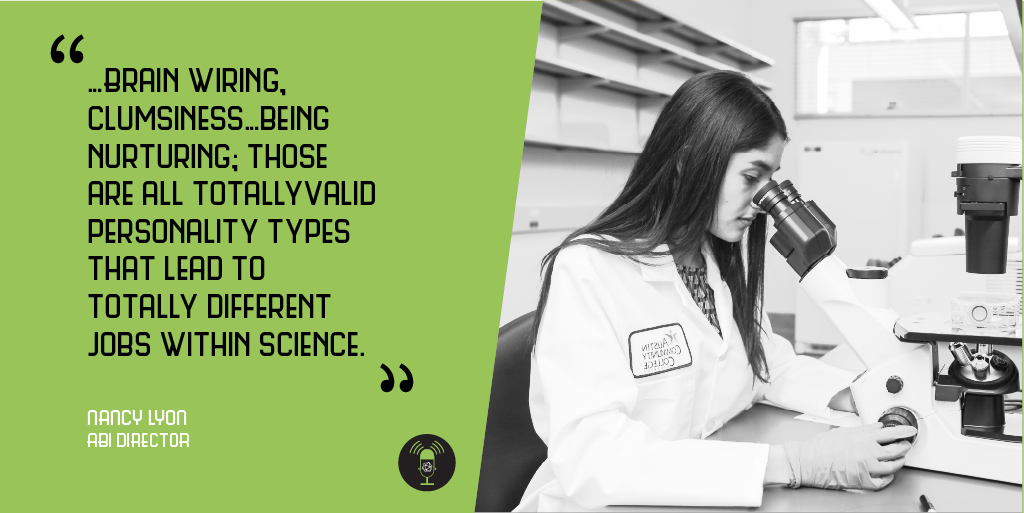 “ ...BRAIN WIRING, CLUMSINESS...BEING NURTURING; THOSE ARE ALL TOTALLYVALID PERSONALITY TYPES THAT LEAD TO TOTALLY DIFFERENT JOBS WITHIN SCIENCE. ”

NANCY LYON
ABI DIRECTOR

AUSTIN COMMUNITY COLLEGE